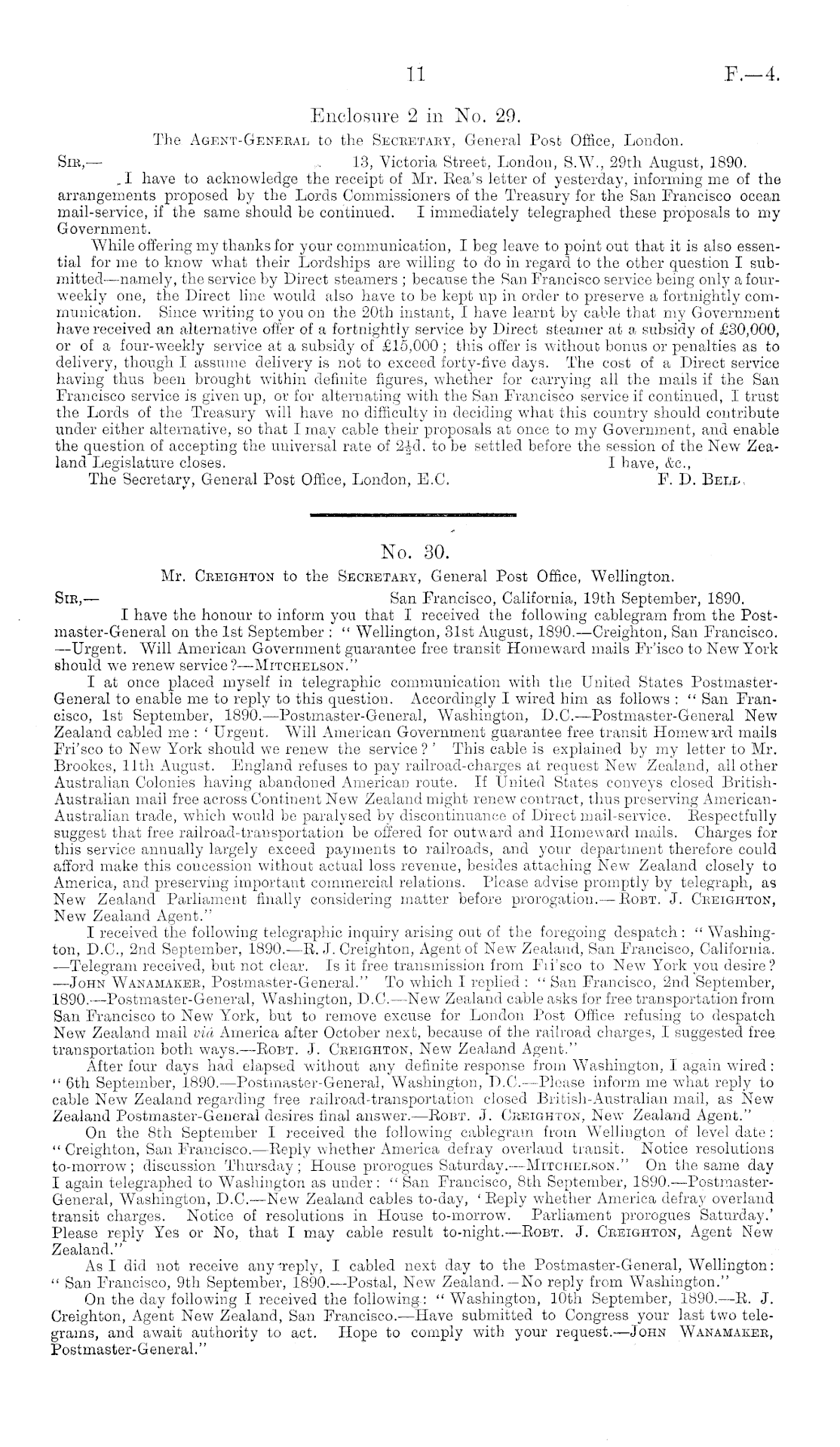 11 F.—4.

Enclosure 2 in No. 29.

The Agent-General to the Secretary, General Post Office, London.

Sir,— 13, Victoria Street, London, S.W., 29th August, 1890.

I have to acknowledge the receipt of Mr. Rea's letter of yesterday, informing me of the arrangements proposed by the Lords Commissioners of the Treasury for the San Francisco ocean mail-service, if the same should be continued. I immediately telegraphed these proposals to my Government.

While offering my thanks for your communication, I beg leave to point out that it is also essential for me to know what their Lordships are willing to do in regard to the other question I submitted—namely, the service by Direct steamers; because the San Francisco service being only a four-weekly one, the Direct line would also have to be kept up in order to preserve a fortnightly communication. Since writing to you on the 20th instant, I have learnt by cable that my Government have received an alternative offer of a fortnightly service by Direct steamer at a subsidy of £30,000, or of a four-weekly service at a subsidy of £15,000; this offer is without bonus or penalties as to delivery, though I assume delivery is not to exceed forty-five days. The cost of a Direct service having thus been brought within definite figures, whether for carrying all the mails if the San Francisco service is given up, or for alternating with the San Francisco service if continued, I trust the Lords of the Treasury will have no difficulty in deciding what this country should contribute under either alternative, so that I may cable their proposals at once to my Government, and enable the question of accepting the universal rate of $2\frac{1}{2}$d. to be settled before the session of the New Zealand Legislature closes. I have, &c.,

The Secretary, General Post Office, London, E.C. F. D. Bell.

No. 30.

Mr. Creighton to the Secretary, General Post Office, Wellington.

Sir,— San Francisco, California, 19th September, 1890.

I have the honour to inform you that I received the following cablegram from the Postmaster-General on the 1st September: "Wellington, 31st August, 1890.—Creighton, San Francisco.—Urgent. Will American Government guarantee free transit Homeward mails Fr'isco to New York should we renew service?—Mitchelson."

I at once placed myself in telegraphic communication with the United States Postmaster-General to enable me to reply to this question. Accordingly I wired him as follows: "San Francisco, 1st September, 1890.—Postmaster-General, Washington, D.C.—Postmaster-General New Zealand cabled me: 'Urgent. Will American Government guarantee free transit Homeward mails Fri'sco to New York should we renew the service?' This cable is explained by my letter to Mr. Brookes, 11th August. England refuses to pay railroad-charges at request New Zealand, all other Australian Colonies having abandoned American route. If United States conveys closed British-Australian mail free across Continent New Zealand might renew contract, thus preserving American-Australian trade, which would be paralysed by discontinuance of Direct mail-service. Respectfully suggest that free railroad-transportation be offered for outward and Homeward mails. Charges for this service annually largely exceed payments to railroads, and your department therefore could afford make this concession without actual loss revenue, besides attaching New Zealand closely to America, and preserving important commercial relations. Please advise promptly by telegraph, as New Zealand Parliament finally considering matter before prorogation.—Robt. J. Creighton, New Zealand Agent."

I received the following telegraphic inquiry arising out of the foregoing despatch: "Washington, D.C., 2nd September, 1890.—R. J. Creighton, Agent of New Zealand, San Francisco, California.—Telegram received, but not clear. Is it free transmission from Fri'sco to New York you desire?—John Wanamaker, Postmaster-General." To which I replied: "San Francisco, 2nd September, 1890.—Postmaster-General, Washington, D.C.—New Zealand cable asks for free transportation from San Francisco to New York, but to remove excuse for London Post Office refusing to despatch New Zealand mail viâ America after October next, because of the railroad charges, I suggested free transportation both ways.—Robt. J. Creighton, New Zealand Agent."

After four days had elapsed without any definite response from Washington, I again wired: "6th September, 1890.—Postmaster-General, Washington, D.C.—Please inform me what reply to cable New Zealand regarding free railroad-transportation closed British-Australian mail, as New Zealand Postmaster-General desires final answer.—Robt. J. Creighton, New Zealand Agent."

On the 8th September I received the following cablegram from Wellington of level date: "Creighton, San Francisco.—Reply whether America defray overland transit. Notice resolutions to-morrow; discussion Thursday; House prorogues Saturday.—Mitchelson." On the same day I again telegraphed to Washington as under: "San Francisco, 8th September, 1890.—Postmaster-General, Washington, D.C.—New Zealand cables to-day, 'Reply whether America defray overland transit charges. Notice of resolutions in House to-morrow. Parliament prorogues Saturday.' Please reply Yes or No, that I may cable result to-night.—Robt. J. Creighton, Agent New Zealand."

As I did not receive any reply, I cabled next day to the Postmaster-General, Wellington: "San Francisco, 9th September, 1890.—Postal, New Zealand.—No reply from Washington."

On the day following I received the following: "Washington, 10th September, 1890.—R. J. Creighton, Agent New Zealand, San Francisco.—Have submitted to Congress your last two telegrams, and await authority to act. Hope to comply with your request.—John Wanamaker, Postmaster-General."